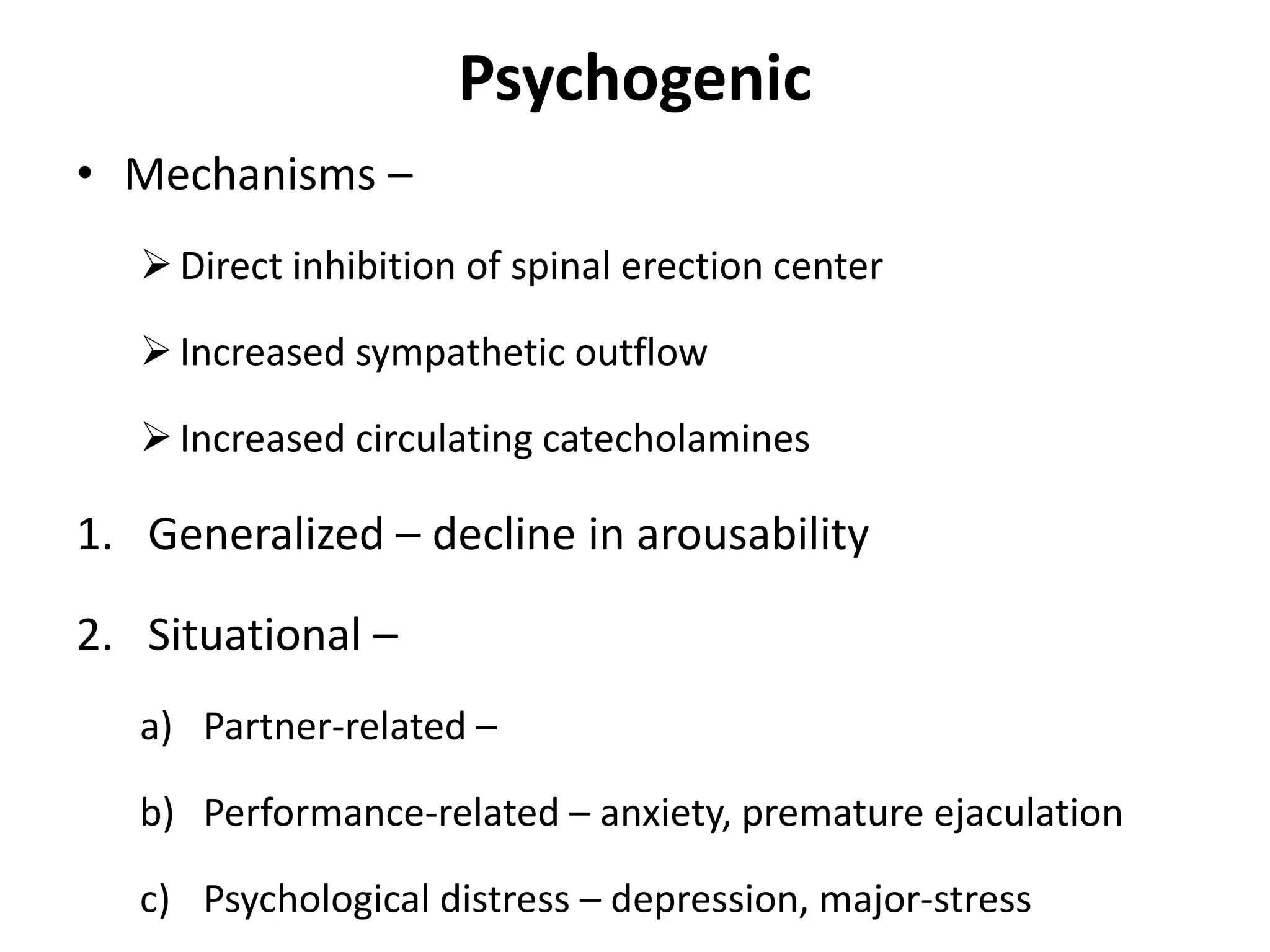 Psychogenic

• Mechanisms –

➢ Direct inhibition of spinal erection center

➢ Increased sympathetic outflow

➢ Increased circulating catecholamines

1. Generalized – decline in arousability

2. Situational –

a) Partner-related –

b) Performance-related – anxiety, premature ejaculation

c) Psychological distress – depression, major-stress